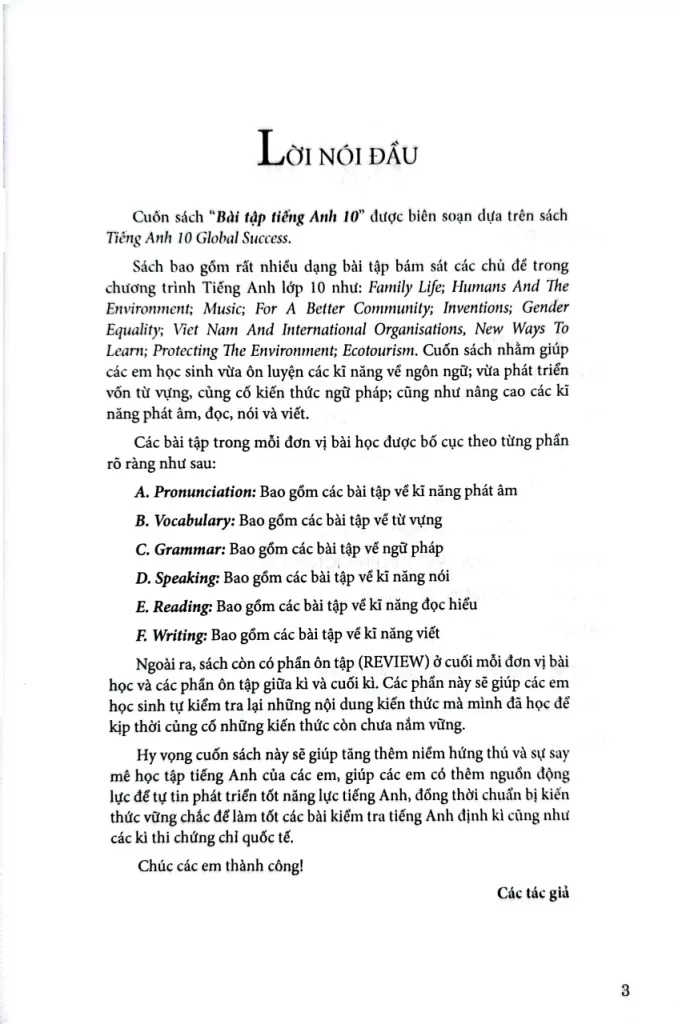 LỜI NÓI ĐẦU

Cuốn sách "Bài tập tiếng Anh 10" được biên soạn dựa trên sách Tiếng Anh 10 Global Success.

Sách bao gồm rất nhiều dạng bài tập bám sát các chủ đề trong chương trình Tiếng Anh lớp 10 như: Family Life; Humans And The Environment; Music; For A Better Community; Inventions; Gender Equality; Viet Nam And International Organisations, New Ways To Learn; Protecting The Environment; Ecotourism. Cuốn sách nhằm giúp các em học sinh vừa ôn luyện các kĩ năng về ngôn ngữ; vừa phát triển vốn từ vựng, củng cố kiến thức ngữ pháp; cũng như nâng cao các kĩ năng phát âm, đọc, nói và viết.

Các bài tập trong mỗi đơn vị bài học được bố cục theo từng phần rõ ràng như sau:

A. Pronunciation: Bao gồm các bài tập về kĩ năng phát âm

B. Vocabulary: Bao gồm các bài tập về từ vựng

C. Grammar: Bao gồm các bài tập về ngữ pháp

D. Speaking: Bao gồm các bài tập về kĩ năng nói

E. Reading: Bao gồm các bài tập về kĩ năng đọc hiểu

F. Writing: Bao gồm các bài tập về kĩ năng viết

Ngoài ra, sách còn có phần ôn tập (REVIEW) ở cuối mỗi đơn vị bài học và các phần ôn tập giữa kì và cuối kì. Các phần này sẽ giúp các em học sinh tự kiểm tra lại những nội dung kiến thức mà mình đã học để kịp thời củng cố những kiến thức còn chưa nắm vững.

Hy vọng cuốn sách này sẽ giúp tăng thêm niềm hứng thú và sự say mê học tập tiếng Anh của các em, giúp các em có thêm nguồn động lực để tự tin phát triển tốt năng lực tiếng Anh, đồng thời chuẩn bị kiến thức vững chắc để làm tốt các bài kiểm tra tiếng Anh định kì cũng như các kì thi chứng chỉ quốc tế.

Chúc các em thành công!

Các tác giả

3